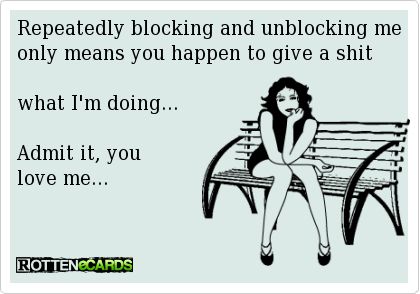 Repeatedly blocking and unblocking me only means you happen to give a shit

what I'm doing...

Admit it, you love me...

ROTTENeCARDS